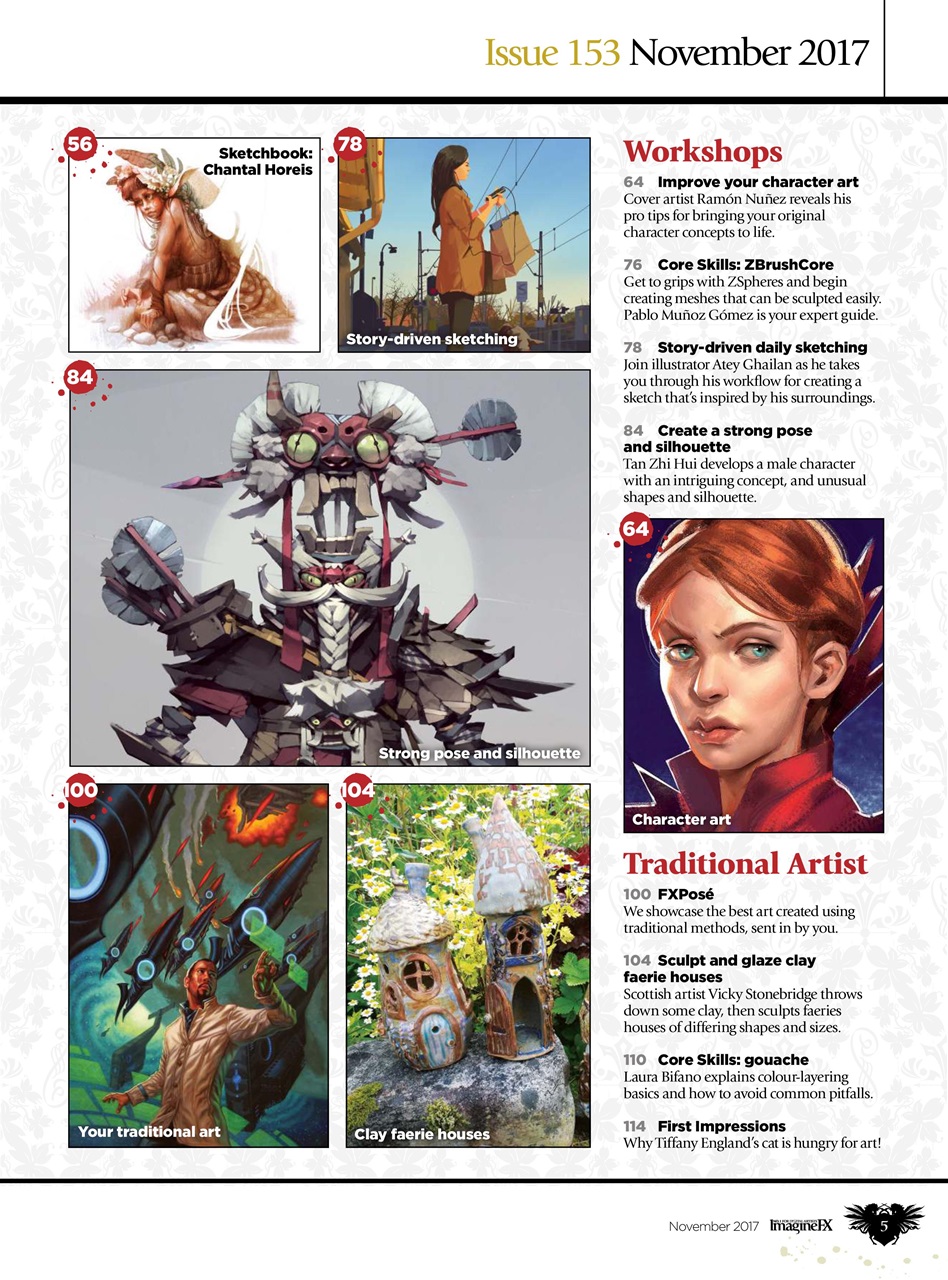 Issue 153 November 2017

56

Sketchbook: Chantal Horeis

78

Story-driven sketching

84

Strong pose and silhouette

100

Your traditional art

104

Clay faerie houses

Workshops

64 Improve your character art
Cover artist Ramón Nuñez reveals his pro tips for bringing your original character concepts to life.

76 Core Skills: ZBrushCore
Get to grips with ZSpheres and begin creating meshes that can be sculpted easily. Pablo Muñoz Gómez is your expert guide.

78 Story-driven daily sketching
Join illustrator Atey Ghailan as he takes you through his workflow for creating a sketch that's inspired by his surroundings.

84 Create a strong pose and silhouette
Tan Zhi Hui develops a male character with an intriguing concept, and unusual shapes and silhouette.

64

Character art

Traditional Artist

100 FXPosé
We showcase the best art created using traditional methods, sent in by you.

104 Sculpt and glaze clay faerie houses
Scottish artist Vicky Stonebridge throws down some clay, then sculpts faeries houses of differing shapes and sizes.

110 Core Skills: gouache
Laura Bifano explains colour-layering basics and how to avoid common pitfalls.

114 First Impressions
Why Tiffany England's cat is hungry for art!

November 2017 ImagineFX 5